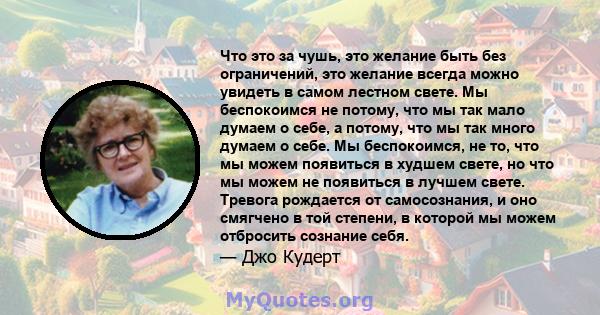 Что это за чушь, это желание быть без ограничений, это желание всегда можно увидеть в самом лестном свете. Мы беспокоимся не потому, что мы так мало думаем о себе, а потому, что мы так много думаем о себе. Мы беспокоимся, не то, что мы можем появиться в худшем свете, но что мы можем не появиться в лучшем свете. Тревога рождается от самосознания, и оно смягчено в той степени, в которой мы можем отбросить сознание себя.
— Джо Кудерт

MyQuotes.org